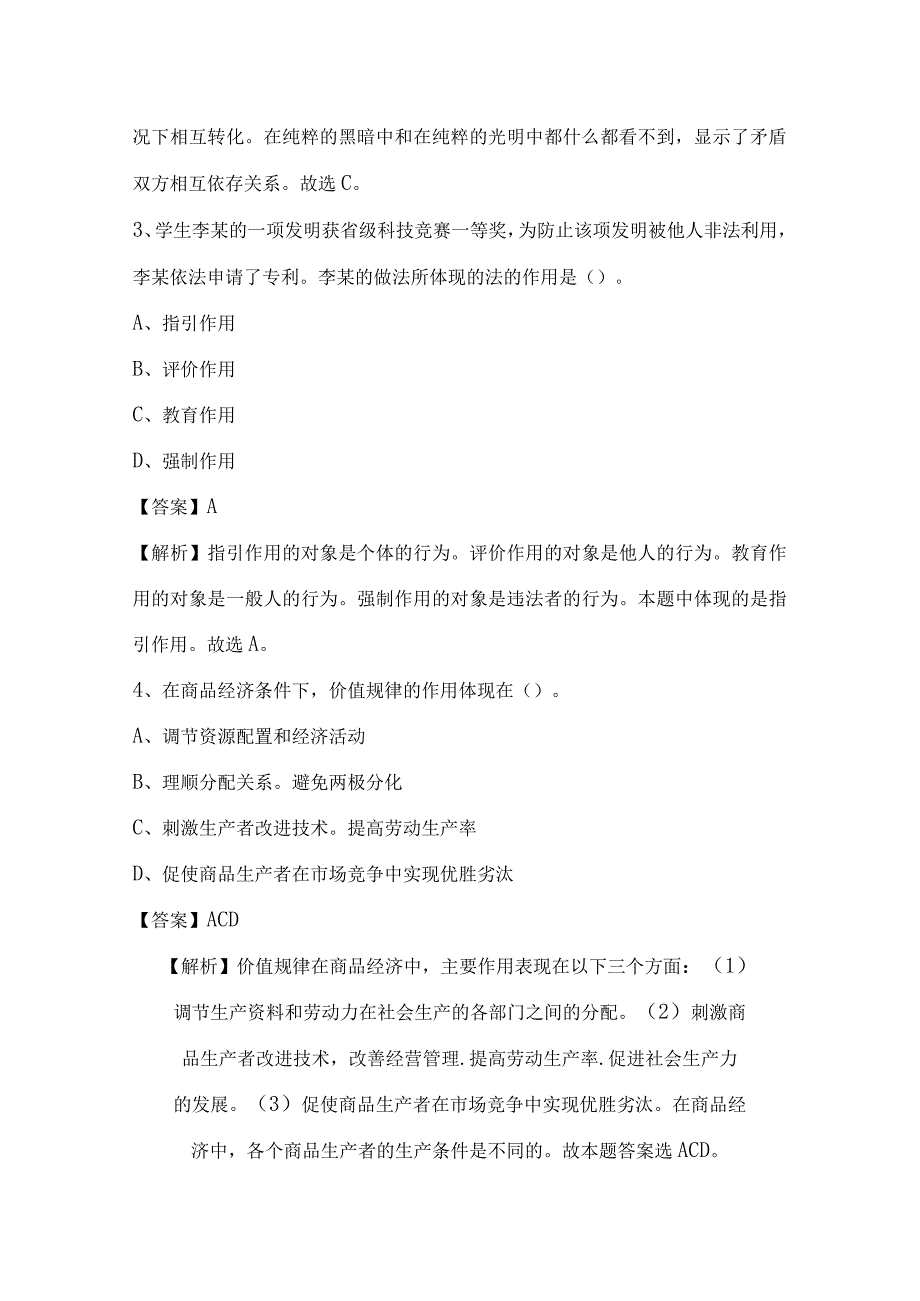 况下相互转化。在纯粹的黑暗中和在纯粹的光明中都什么都看不到，显示了矛盾双方相互依存关系。故选C。

3、学生李某的一项发明获省级科技竞赛一等奖，为防止该项发明被他人非法利用，李某依法申请了专利。李某的做法所体现的法的作用是（）。

A、指引作用

B、评价作用

C、教育作用

D、强制作用

【答案】A

【解析】指引作用的对象是个体的行为。评价作用的对象是他人的行为。教育作用的对象是一般人的行为。强制作用的对象是违法者的行为。本题中体现的是指引作用。故选A。

4、在商品经济条件下，价值规律的作用体现在（）。

A、调节资源配置和经济活动

B、理顺分配关系。避免两极分化

C、刺激生产者改进技术。提高劳动生产率

D、促使商品生产者在市场竞争中实现优胜劣汰

【答案】ACD

【解析】价值规律在商品经济中，主要作用表现在以下三个方面：（1）调节生产资料和劳动力在社会生产的各部门之间的分配。（2）刺激商品生产者改进技术，改善经营管理.提高劳动生产率.促进社会生产力的发展。（3）促使商品生产者在市场竞争中实现优胜劣汰。在商品经济中，各个商品生产者的生产条件是不同的。故本题答案选ACD。